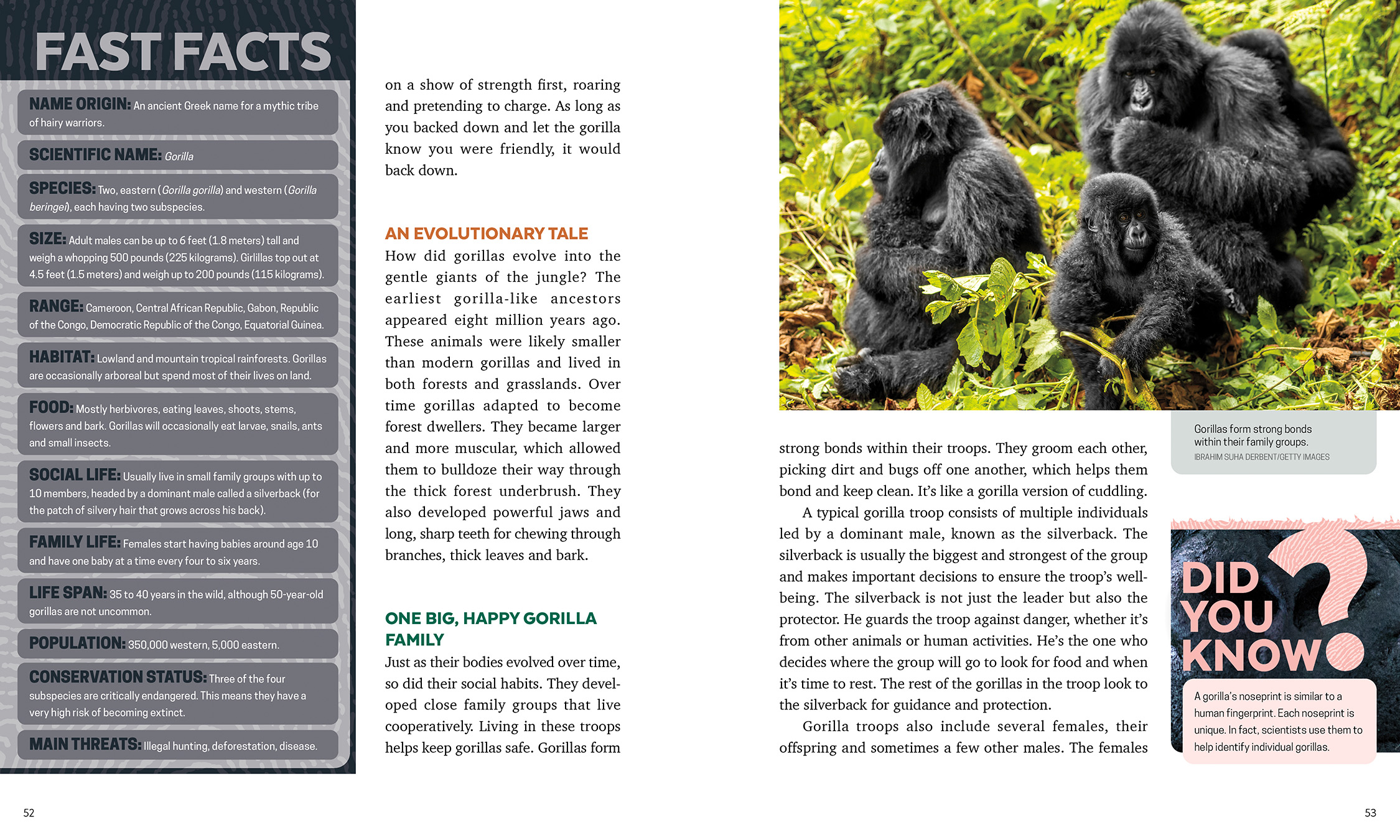 FAST FACTS

NAME ORIGIN: An ancient Greek name for a mythic tribe of hairy warriors.

SCIENTIFIC NAME: Gorilla

SPECIES: Two, eastern (Gorilla gorilla) and western (Gorilla beringei), each having two subspecies.

SIZE: Adult males can be up to 6 feet (1.8 meters) tall and weigh a whopping 500 pounds (225 kilograms). Girlillas top out at 4.5 feet (1.5 meters) and weigh up to 200 pounds (115 kilograms).

RANGE: Cameroon, Central African Republic, Gabon, Republic of the Congo, Democratic Republic of the Congo, Equatorial Guinea.

HABITAT: Lowland and mountain tropical rainforests. Gorillas are occasionally arboreal but spend most of their lives on land.

FOOD: Mostly herbivores, eating leaves, shoots, stems, flowers and bark. Gorillas will occasionally eat larvae, snails, ants and small insects.

SOCIAL LIFE: Usually live in small family groups with up to 10 members, headed by a dominant male called a silverback (for the patch of silvery hair that grows across his back).

FAMILY LIFE: Females start having babies around age 10 and have one baby at a time every four to six years.

LIFE SPAN: 35 to 40 years in the wild, although 50-year-old gorillas are not uncommon.

POPULATION: 350,000 western, 5,000 eastern.

CONSERVATION STATUS: Three of the four subspecies are critically endangered. This means they have a very high risk of becoming extinct.

MAIN THREATS: Illegal hunting, deforestation, disease.

52

on a show of strength first, roaring and pretending to charge. As long as you backed down and let the gorilla know you were friendly, it would back down.

AN EVOLUTIONARY TALE
How did gorillas evolve into the gentle giants of the jungle? The earliest gorilla-like ancestors appeared eight million years ago. These animals were likely smaller than modern gorillas and lived in both forests and grasslands. Over time gorillas adapted to become forest dwellers. They became larger and more muscular, which allowed them to bulldoze their way through the thick forest underbrush. They also developed powerful jaws and long, sharp teeth for chewing through branches, thick leaves and bark.

ONE BIG, HAPPY GORILLA FAMILY
Just as their bodies evolved over time, so did their social habits. They developed close family groups that live cooperatively. Living in these troops helps keep gorillas safe. Gorillas form strong bonds within their troops. They groom each other, picking dirt and bugs off one another, which helps them bond and keep clean. It's like a gorilla version of cuddling.

A typical gorilla troop consists of multiple individuals led by a dominant male, known as the silverback. The silverback is usually the biggest and strongest of the group and makes important decisions to ensure the troop's well-being. The silverback is not just the leader but also the protector. He guards the troop against danger, whether it's from other animals or human activities. He's the one who decides where the group will go to look for food and when it's time to rest. The rest of the gorillas in the troop look to the silverback for guidance and protection.

Gorilla troops also include several females, their offspring and sometimes a few other males. The females

Gorillas form strong bonds within their family groups.
IBRAHIM SUHA DERBENT/GETTY IMAGES

DID YOU KNOW?
A gorilla's noseprint is similar to a human fingerprint. Each noseprint is unique. In fact, scientists use them to help identify individual gorillas.

53